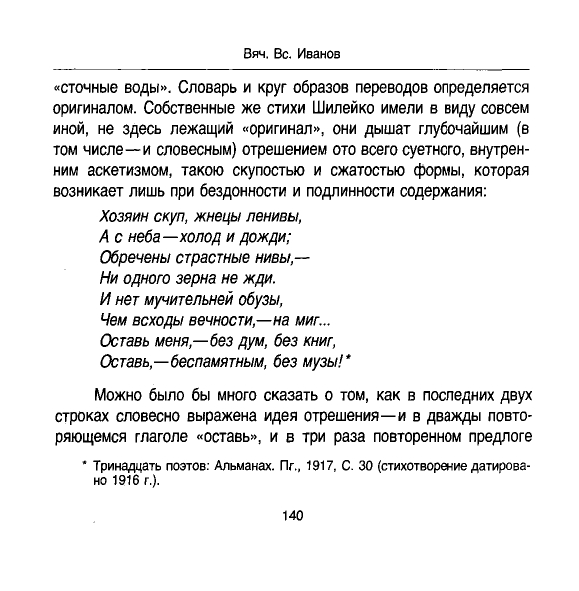 Вяч. Вс. Иванов

«сточные воды». Словарь и круг образов переводов определяется оригиналом. Собственные же стихи Шилейко имели в виду совсем иной, не здесь лежащий «оригинал», они дышат глубочайшим (в том числе — и словесным) отрешением ото всего суетного, внутренним аскетизмом, такою скупостью и сжатостью формы, которая возникает лишь при бездонности и подлинности содержания:

Хозяин скуп, жнецы ленивы,
А с неба — холод и дожди;
Обречены страстные нивы,—
Ни одного зерна не жди.
И нет мучительней обузы,
Чем всходы вечности,— на миг...
Оставь меня,— без дум, без книг,
Оставь,— беспамятным, без музы!*

Можно было бы много сказать о том, как в последних двух строках словесно выражена идея отрешения — и в дважды повторяющемся глаголе «оставь», и в три раза повторенном предлоге

* Тринадцать поэтов: Альманах. Пг., 1917, С. 30 (стихотворение датировано 1916 г.).

140